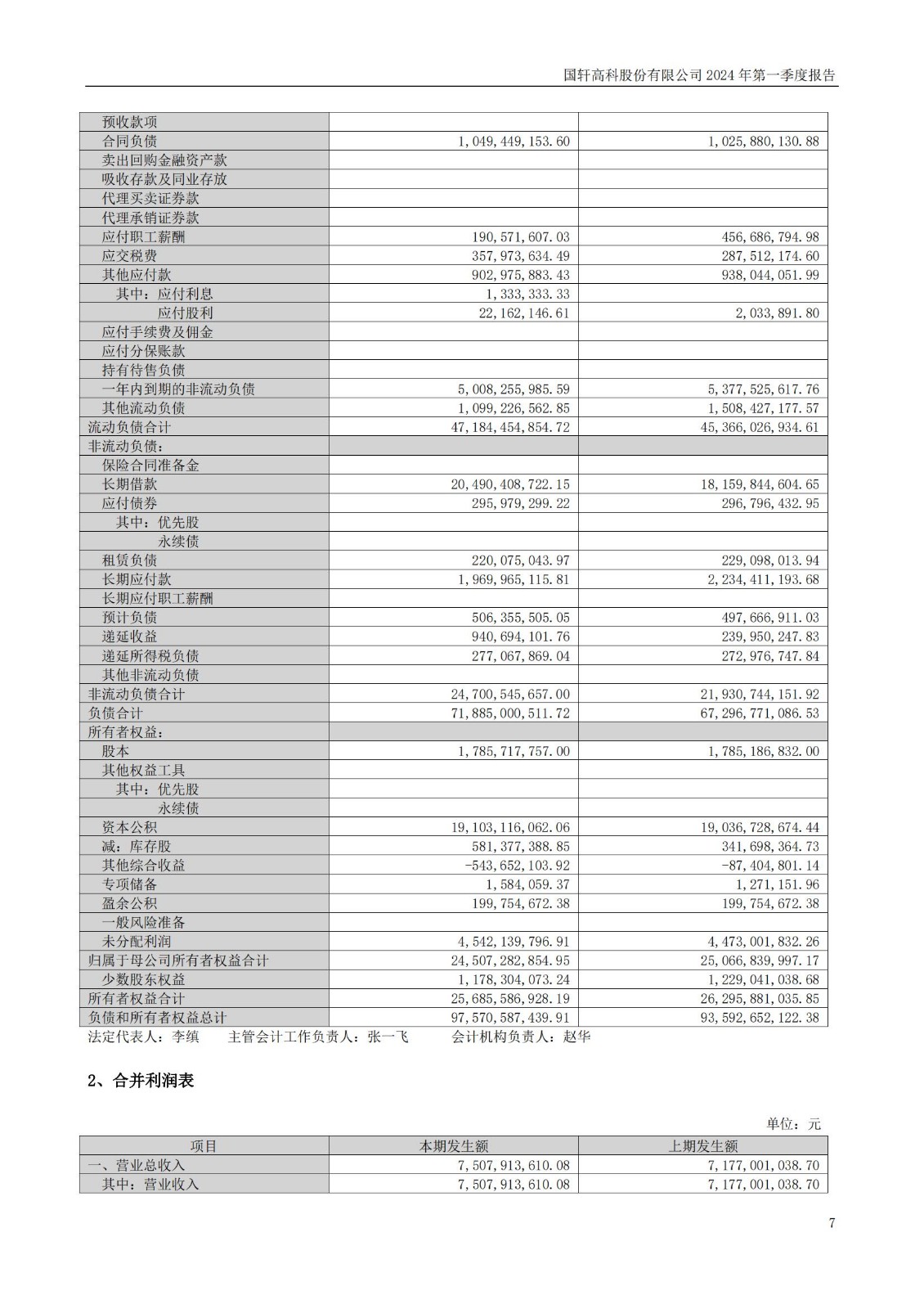 国轩高科股份有限公司 2024 年第一季度报告

| | | |
|---|---|---|
| 预收款项 | | |
| 合同负债 | 1,049,449,153.60 | 1,025,880,130.88 |
| 卖出回购金融资产款 | | |
| 吸收存款及同业存放 | | |
| 代理买卖证券款 | | |
| 代理承销证券款 | | |
| 应付职工薪酬 | 190,571,607.03 | 456,686,794.98 |
| 应交税费 | 357,973,634.49 | 287,512,174.60 |
| 其他应付款 | 902,975,883.43 | 938,044,051.99 |
| 其中：应付利息 | 1,333,333.33 | |
| 应付股利 | 22,162,146.61 | 2,033,891.80 |
| 应付手续费及佣金 | | |
| 应付分保账款 | | |
| 持有待售负债 | | |
| 一年内到期的非流动负债 | 5,008,255,985.59 | 5,377,525,617.76 |
| 其他流动负债 | 1,099,226,562.85 | 1,508,427,177.57 |
| 流动负债合计 | 47,184,454,854.72 | 45,366,026,934.61 |
| 非流动负债： | | |
| 保险合同准备金 | | |
| 长期借款 | 20,490,408,722.15 | 18,159,844,604.65 |
| 应付债券 | 295,979,299.22 | 296,796,432.95 |
| 其中：优先股 | | |
| 永续债 | | |
| 租赁负债 | 220,075,043.97 | 229,098,013.94 |
| 长期应付款 | 1,969,965,115.81 | 2,234,411,193.68 |
| 长期应付职工薪酬 | | |
| 预计负债 | 506,355,505.05 | 497,666,911.03 |
| 递延收益 | 940,694,101.76 | 239,950,247.83 |
| 递延所得税负债 | 277,067,869.04 | 272,976,747.84 |
| 其他非流动负债 | | |
| 非流动负债合计 | 24,700,545,657.00 | 21,930,744,151.92 |
| 负债合计 | 71,885,000,511.72 | 67,296,771,086.53 |
| 所有者权益： | | |
| 股本 | 1,785,717,757.00 | 1,785,186,832.00 |
| 其他权益工具 | | |
| 其中：优先股 | | |
| 永续债 | | |
| 资本公积 | 19,103,116,062.06 | 19,036,728,674.44 |
| 减：库存股 | 581,377,388.85 | 341,698,364.73 |
| 其他综合收益 | -543,652,103.92 | -87,404,801.14 |
| 专项储备 | 1,584,059.37 | 1,271,151.96 |
| 盈余公积 | 199,754,672.38 | 199,754,672.38 |
| 一般风险准备 | | |
| 未分配利润 | 4,542,139,796.91 | 4,473,001,832.26 |
| 归属于母公司所有者权益合计 | 24,507,282,854.95 | 25,066,839,997.17 |
| 少数股东权益 | 1,178,304,073.24 | 1,229,041,038.68 |
| 所有者权益合计 | 25,685,586,928.19 | 26,295,881,035.85 |
| 负债和所有者权益总计 | 97,570,587,439.91 | 93,592,652,122.38 |

法定代表人：李缜　　主管会计工作负责人：张一飞　　会计机构负责人：赵华

2、合并利润表

单位：元

| 项目 | 本期发生额 | 上期发生额 |
|---|---|---|
| 一、营业总收入 | 7,507,913,610.08 | 7,177,001,038.70 |
| 其中：营业收入 | 7,507,913,610.08 | 7,177,001,038.70 |

7